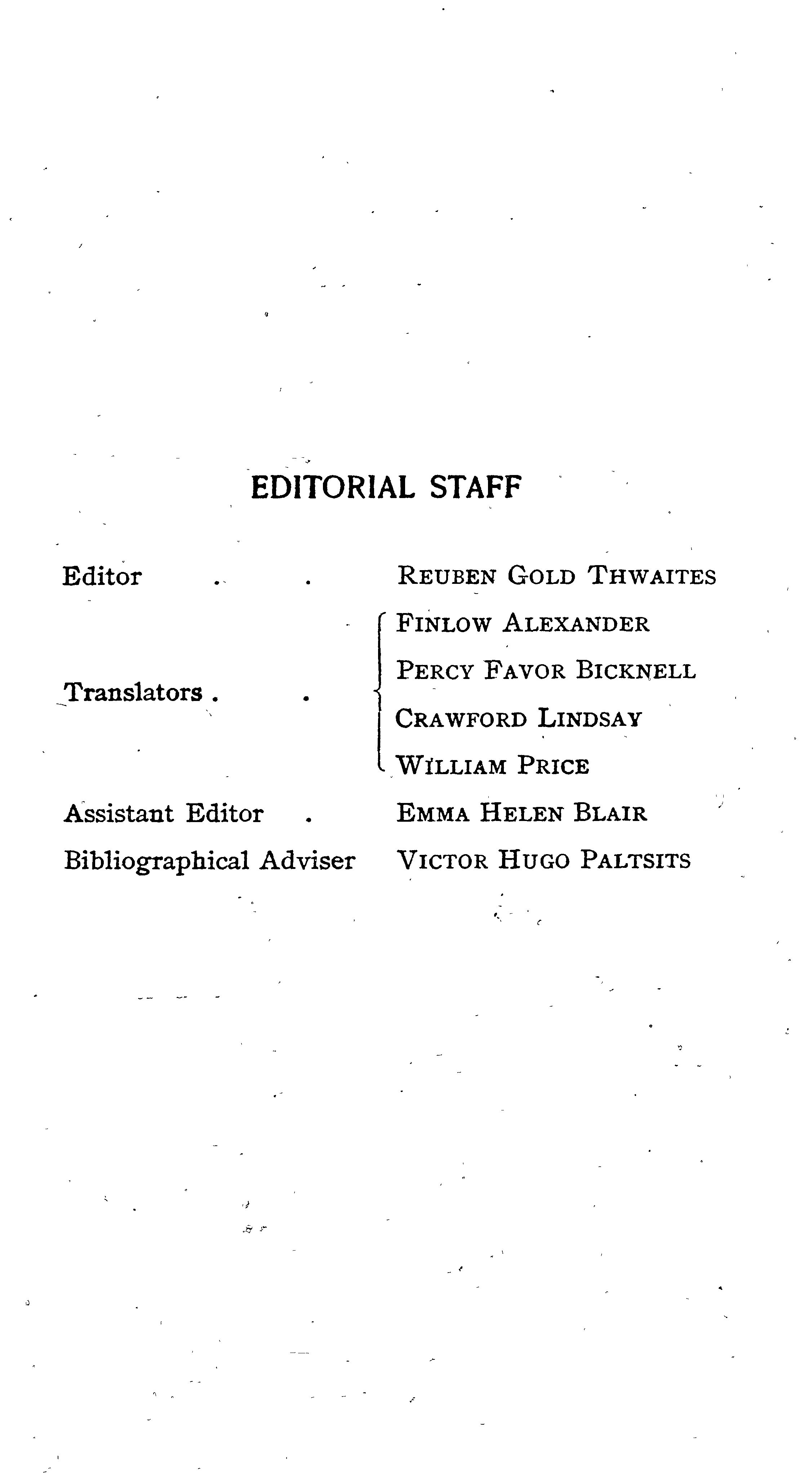 EDITORIAL STAFF

Editor . . REUBEN GOLD THWAITES

Translators . . FINLOW ALEXANDER
PERCY FAVOR BICKNELL
CRAWFORD LINDSAY
WILLIAM PRICE

Assistant Editor . EMMA HELEN BLAIR

Bibliographical Adviser VICTOR HUGO PALTSITS